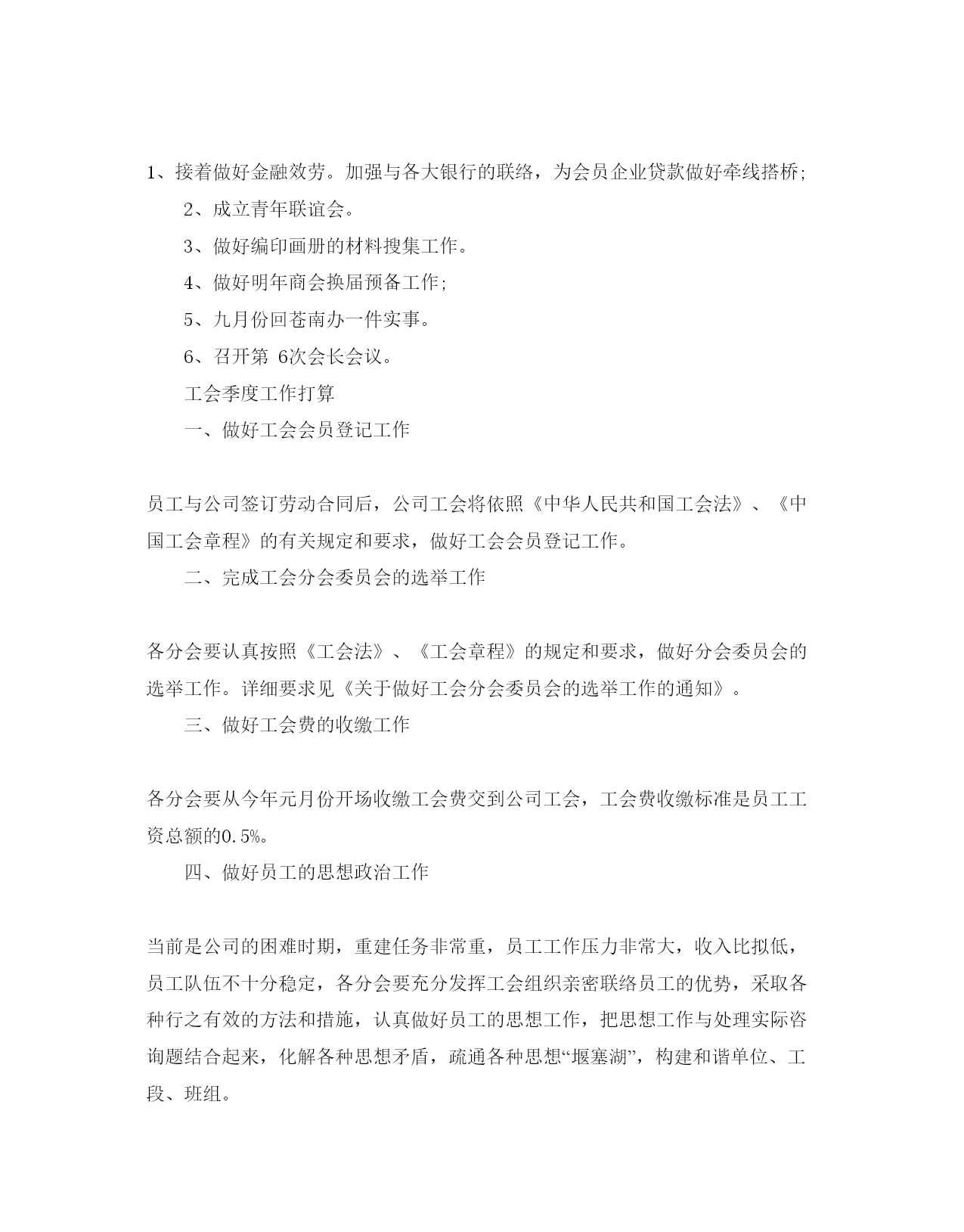 1、接着做好金融效劳。加强与各大银行的联络，为会员企业贷款做好牵线搭桥;

2、成立青年联谊会。

3、做好编印画册的材料搜集工作。

4、做好明年商会换届预备工作;

5、九月份回苍南办一件实事。

6、召开第 6次会长会议。

工会季度工作打算

一、做好工会会员登记工作

员工与公司签订劳动合同后，公司工会将依照《中华人民共和国工会法》、《中国工会章程》的有关规定和要求，做好工会会员登记工作。

二、完成工会分会委员会的选举工作

各分会要认真按照《工会法》、《工会章程》的规定和要求，做好分会委员会的选举工作。详细要求见《关于做好工会分会委员会的选举工作的通知》。

三、做好工会费的收缴工作

各分会要从今年元月份开场收缴工会费交到公司工会，工会费收缴标准是员工工资总额的0.5%。

四、做好员工的思想政治工作

当前是公司的困难时期，重建任务非常重，员工工作压力非常大，收入比拟低，员工队伍不十分稳定，各分会要充分发挥工会组织亲密联络员工的优势，采取各种行之有效的方法和措施，认真做好员工的思想工作，把思想工作与处理实际咨询题结合起来，化解各种思想矛盾，疏通各种思想“堰塞湖”，构建和谐单位、工段、班组。